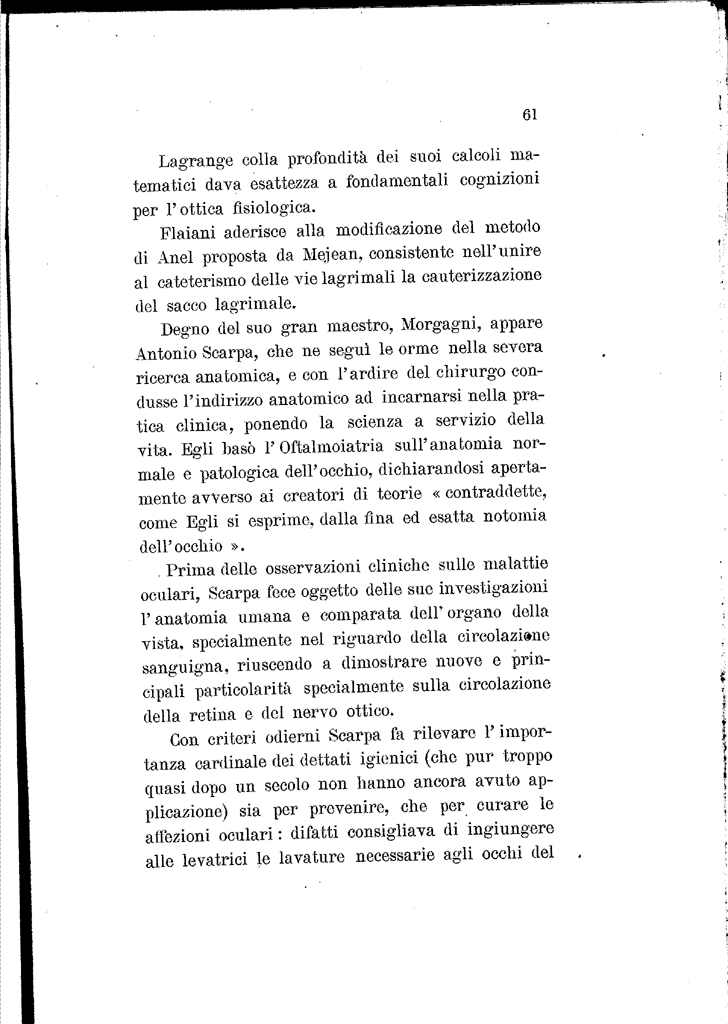 61

Lagrange colla profondità dei suoi calcoli matematici dava esattezza a fondamentali cognizioni per l'ottica fisiologica.

Flaiani aderisce alla modificazione del metodo di Anel proposta da Mejean, consistente nell'unire al cateterismo delle vie lagrimali la cauterizzazione del sacco lagrimale.

Degno del suo gran maestro, Morgagni, appare Antonio Scarpa, che ne seguì le orme nella severa ricerca anatomica, e con l'ardire del chirurgo condusse l'indirizzo anatomico ad incarnarsi nella pratica clinica, ponendo la scienza a servizio della vita. Egli basò l'Oftalmoiatria sull'anatomia normale e patologica dell'occhio, dichiarandosi apertamente avverso ai creatori di teorie « contraddette, come Egli si esprime, dalla fina ed esatta notomia dell'occhio ».

Prima delle osservazioni cliniche sulle malattie oculari, Scarpa fece oggetto delle sue investigazioni l'anatomia umana e comparata dell'organo della vista, specialmente nel riguardo della circolazione sanguigna, riuscendo a dimostrare nuove e principali particolarità specialmente sulla circolazione della retina e del nervo ottico.

Con criteri odierni Scarpa fa rilevare l'importanza cardinale dei dettati igienici (che pur troppo quasi dopo un secolo non hanno ancora avuto applicazione) sia per prevenire, che per curare le affezioni oculari: difatti consigliava di ingiungere alle levatrici le lavature necessarie agli occhi del